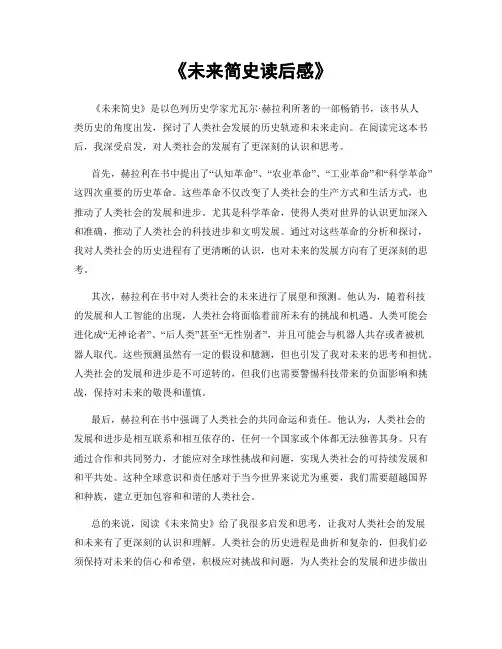 《未来简史读后感》

《未来简史》是以色列历史学家尤瓦尔·赫拉利所著的一部畅销书，该书从人类历史的角度出发，探讨了人类社会发展的历史轨迹和未来走向。在阅读完这本书后，我深受启发，对人类社会的发展有了更深刻的认识和思考。

首先，赫拉利在书中提出了“认知革命”、“农业革命”、“工业革命”和“科学革命”这四次重要的历史革命。这些革命不仅改变了人类社会的生产方式和生活方式，也推动了人类社会的发展和进步。尤其是科学革命，使得人类对世界的认识更加深入和准确，推动了人类社会的科技进步和文明发展。通过对这些革命的分析和探讨，我对人类社会的历史进程有了更清晰的认识，也对未来的发展方向有了更深刻的思考。

其次，赫拉利在书中对人类社会的未来进行了展望和预测。他认为，随着科技的发展和人工智能的出现，人类社会将面临着前所未有的挑战和机遇。人类可能会进化成“无神论者”、“后人类”甚至“无性别者”，并且可能会与机器人共存或者被机器人取代。这些预测虽然有一定的假设和臆测，但也引发了我对未来的思考和担忧。人类社会的发展和进步是不可逆转的，但我们也需要警惕科技带来的负面影响和挑战，保持对未来的敬畏和谨慎。

最后，赫拉利在书中强调了人类社会的共同命运和责任。他认为，人类社会的发展和进步是相互联系和相互依存的，任何一个国家或个体都无法独善其身。只有通过合作和共同努力，才能应对全球性挑战和问题，实现人类社会的可持续发展和和平共处。这种全球意识和责任感对于当今世界来说尤为重要，我们需要超越国界和种族，建立更加包容和和谐的人类社会。

总的来说，阅读《未来简史》给了我很多启发和思考，让我对人类社会的发展和未来有了更深刻的认识和理解。人类社会的历史进程是曲折和复杂的，但我们必须保持对未来的信心和希望，积极应对挑战和问题，为人类社会的发展和进步做出